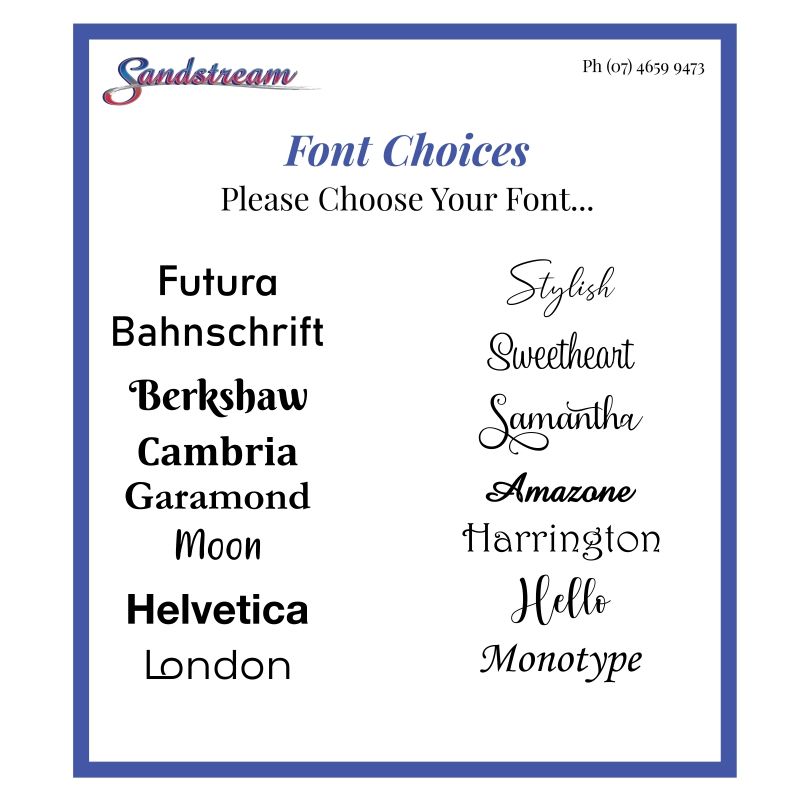 Sandstream

Ph (07) 4659 9473

Font Choices

Please Choose Your Font...

Futura
Bahnschrift
Berkshaw
Cambria
Garamond
Moon
Helvetica
London

Stylish
Sweetheart
Samantha
Amazone
Harrington
Hello
Monotype